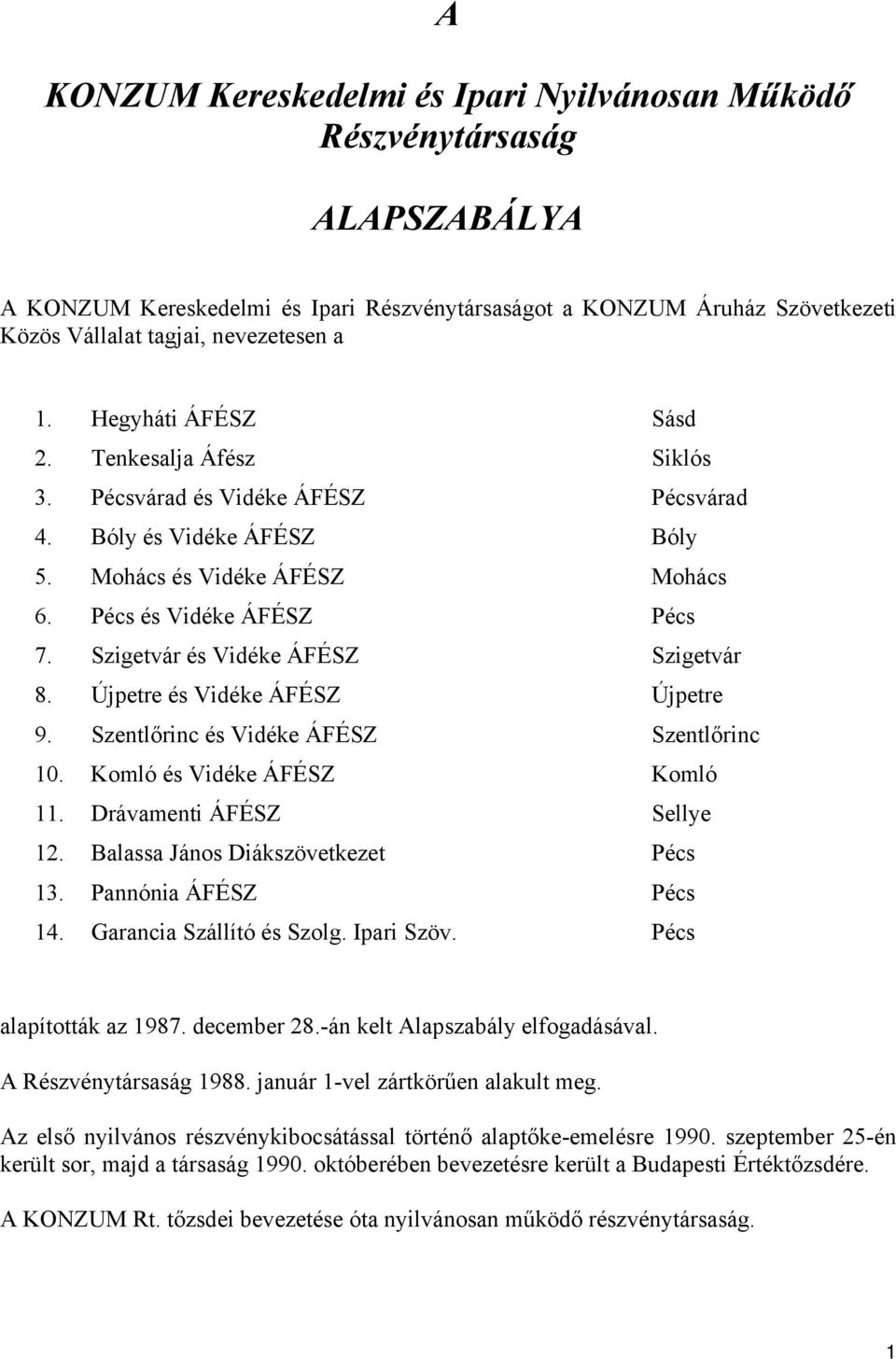 A

KONZUM Kereskedelmi és Ipari Nyilvánosan Működő Részvénytársaság

ALAPSZABÁLYA

A KONZUM Kereskedelmi és Ipari Részvénytársaságot a KONZUM Áruház Szövetkezeti Közös Vállalat tagjai, nevezetesen a

1. Hegyháti ÁFÉSZ Sásd
2. Tenkesalja Áfész Siklós
3. Pécsvárad és Vidéke ÁFÉSZ Pécsvárad
4. Bóly és Vidéke ÁFÉSZ Bóly
5. Mohács és Vidéke ÁFÉSZ Mohács
6. Pécs és Vidéke ÁFÉSZ Pécs
7. Szigetvár és Vidéke ÁFÉSZ Szigetvár
8. Újpetre és Vidéke ÁFÉSZ Újpetre
9. Szentlőrinc és Vidéke ÁFÉSZ Szentlőrinc
10. Komló és Vidéke ÁFÉSZ Komló
11. Drávamenti ÁFÉSZ Sellye
12. Balassa János Diákszövetkezet Pécs
13. Pannónia ÁFÉSZ Pécs
14. Garancia Szállító és Szolg. Ipari Szöv. Pécs

alapították az 1987. december 28.-án kelt Alapszabály elfogadásával.

A Részvénytársaság 1988. január 1-vel zártkörűen alakult meg.

Az első nyilvános részvénykibocsátással történő alaptőke-emelésre 1990. szeptember 25-én került sor, majd a társaság 1990. októberében bevezetésre került a Budapesti Értéktőzsdére.

A KONZUM Rt. tőzsdei bevezetése óta nyilvánosan működő részvénytársaság.

1